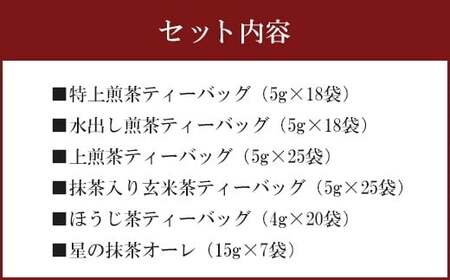 セット内容

■特上煎茶ティーバッグ（5g×18袋）

■水出し煎茶ティーバッグ（5g×18袋）

■上煎茶ティーバッグ（5g×25袋）

■抹茶入り玄米茶ティーバッグ（5g×25袋）

■ほうじ茶ティーバッグ（4g×20袋）

■星の抹茶オーレ（15g×7袋）